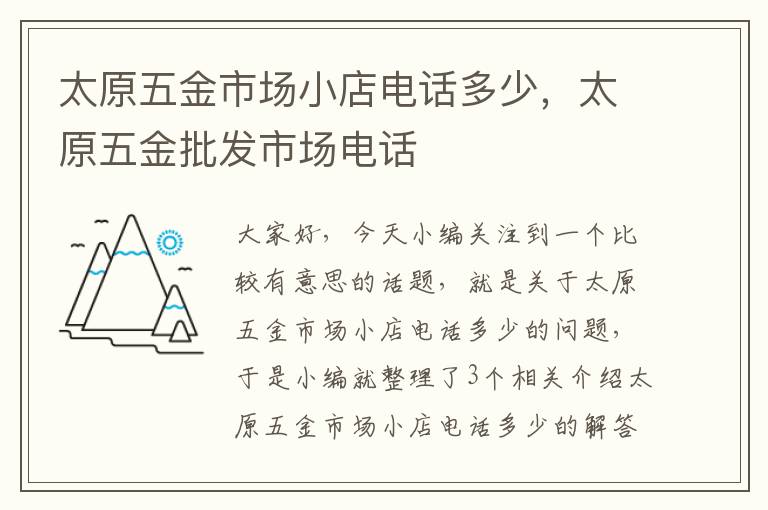 太原五金市场小店电话多少，太原五金批发市场电话

大家好，今天小编关注到一个比较有意思的话题，就是关于太原五金市场小店电话多少的问题，于是小编就整理了3个相关介绍太原五金市场小店电话多少的解答